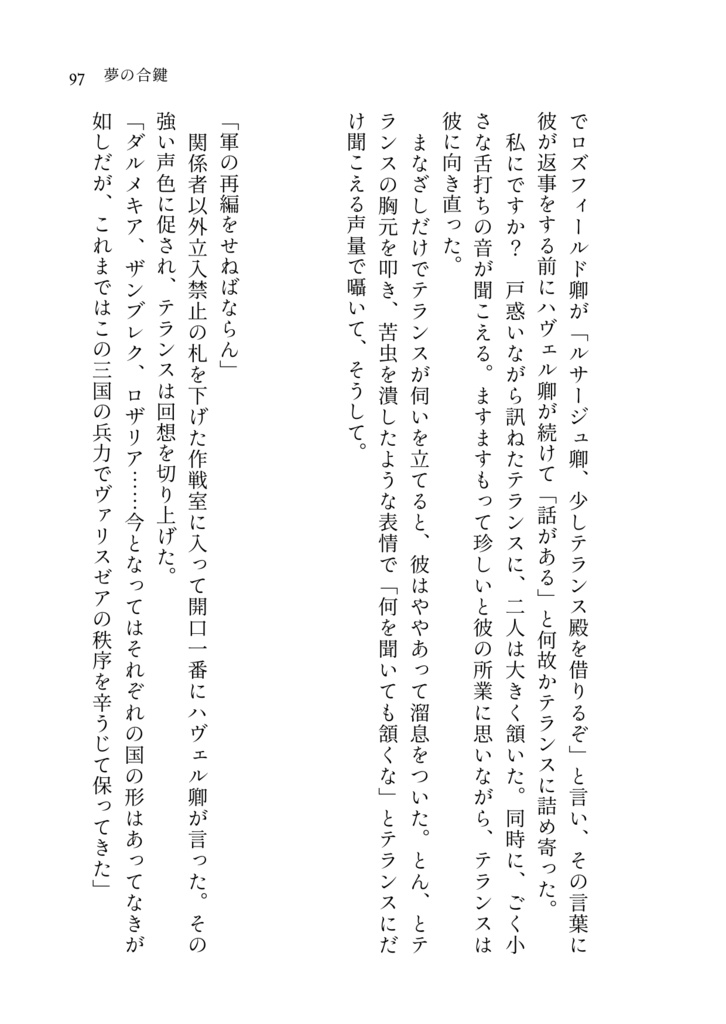 97　夢の合鍵

でロズフィールド卿が「ルサージュ卿、少しテランス殿を借りるぞ」と言い、その言葉に彼が返事をする前にハヴェル卿が続けて「話がある」と何故かテランスに詰め寄った。

私にですか？　戸惑いながら訊ねたテランスに、二人は大きく頷いた。同時に、ごく小さな舌打ちの音が聞こえる。ますますもって珍しいと彼の所業に思いながら、テランスは彼に向き直った。

まなざしだけでテランスが伺いを立てると、彼はややあって溜息をついた。とん、とテランスの胸元を叩き、苦虫を潰したような表情で「何を聞いても頷くな」とテランスにだけ聞こえる声量で囁いて、そうして。

「軍の再編をせねばならん」

関係者以外立入禁止の札を下げた作戦室に入って開口一番にハヴェル卿が言った。その強い声色に促され、テランスは回想を切り上げた。

「ダルメキア、ザンブレク、ロザリア……今となってはそれぞれの国の形はあってなきが如しだが、これまではこの三国の兵力でヴァリスゼアの秩序を辛うじて保ってきた」